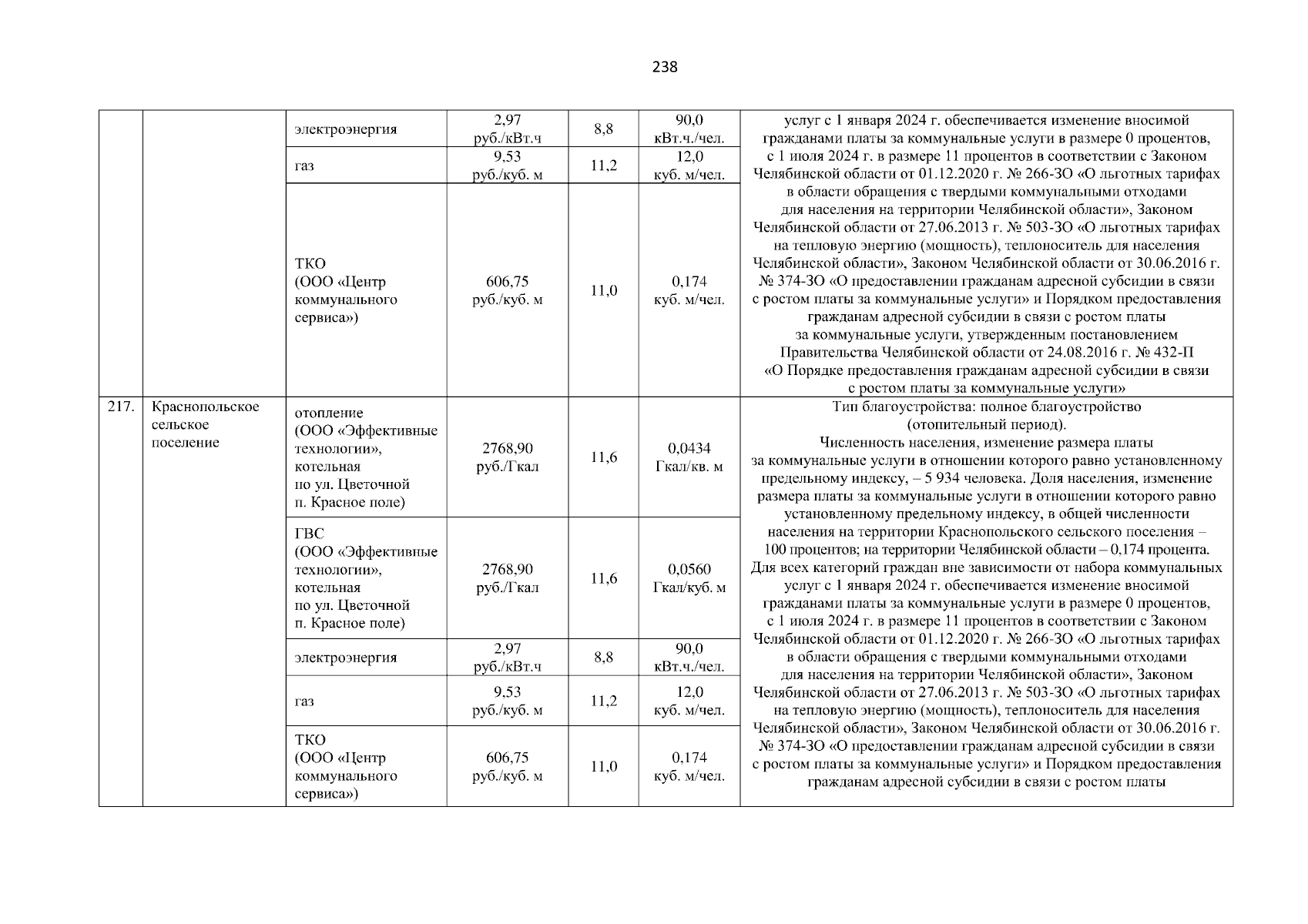 238

|  |  |  |  |  |  |  |
|---|---|---|---|---|---|---|
|  |  | электроэнергия | 2,97 руб./кВт.ч | 8,8 | 90,0 кВт.ч./чел. | услуг с 1 января 2024 г. обеспечивается изменение вносимой гражданами платы за коммунальные услуги в размере 0 процентов, с 1 июля 2024 г. в размере 11 процентов в соответствии с Законом Челябинской области от 01.12.2020 г. № 266-ЗО «О льготных тарифах в области обращения с твердыми коммунальными отходами для населения на территории Челябинской области», Законом Челябинской области от 27.06.2013 г. № 503-ЗО «О льготных тарифах на тепловую энергию (мощность), теплоноситель для населения Челябинской области», Законом Челябинской области от 30.06.2016 г. № 374-ЗО «О предоставлении гражданам адресной субсидии в связи с ростом платы за коммунальные услуги» и Порядком предоставления гражданам адресной субсидии в связи с ростом платы за коммунальные услуги, утвержденным постановлением Правительства Челябинской области от 24.08.2016 г. № 432-П «О Порядке предоставления гражданам адресной субсидии в связи с ростом платы за коммунальные услуги» |
|  |  | газ | 9,53 руб./куб. м | 11,2 | 12,0 куб. м/чел. |  |
|  |  | ТКО (ООО «Центр коммунального сервиса») | 606,75 руб./куб. м | 11,0 | 0,174 куб. м/чел. |  |
| 217. | Краснопольское сельское поселение | отопление (ООО «Эффективные технологии», котельная по ул. Цветочной п. Красное поле) | 2768,90 руб./Гкал | 11,6 | 0,0434 Гкал/кв. м | Тип благоустройства: полное благоустройство (отопительный период). Численность населения, изменение размера платы за коммунальные услуги в отношении которого равно установленному предельному индексу, – 5 934 человека. Доля населения, изменение размера платы за коммунальные услуги в отношении которого равно установленному предельному индексу, в общей численности населения на территории Краснопольского сельского поселения – 100 процентов; на территории Челябинской области – 0,174 процента. Для всех категорий граждан вне зависимости от набора коммунальных услуг с 1 января 2024 г. обеспечивается изменение вносимой гражданами платы за коммунальные услуги в размере 0 процентов, с 1 июля 2024 г. в размере 11 процентов в соответствии с Законом Челябинской области от 01.12.2020 г. № 266-ЗО «О льготных тарифах в области обращения с твердыми коммунальными отходами для населения на территории Челябинской области», Законом Челябинской области от 27.06.2013 г. № 503-ЗО «О льготных тарифах на тепловую энергию (мощность), теплоноситель для населения Челябинской области», Законом Челябинской области от 30.06.2016 г. № 374-ЗО «О предоставлении гражданам адресной субсидии в связи с ростом платы за коммунальные услуги» и Порядком предоставления гражданам адресной субсидии в связи с ростом платы |
|  |  | ГВС (ООО «Эффективные технологии», котельная по ул. Цветочной п. Красное поле) | 2768,90 руб./Гкал | 11,6 | 0,0560 Гкал/куб. м |  |
|  |  | электроэнергия | 2,97 руб./кВт.ч | 8,8 | 90,0 кВт.ч./чел. |  |
|  |  | газ | 9,53 руб./куб. м | 11,2 | 12,0 куб. м/чел. |  |
|  |  | ТКО (ООО «Центр коммунального сервиса») | 606,75 руб./куб. м | 11,0 | 0,174 куб. м/чел. |  |